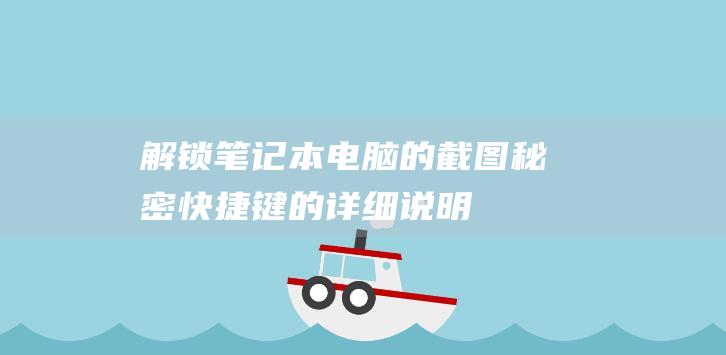 解锁笔记本电脑的截图秘密快捷键的详细说明